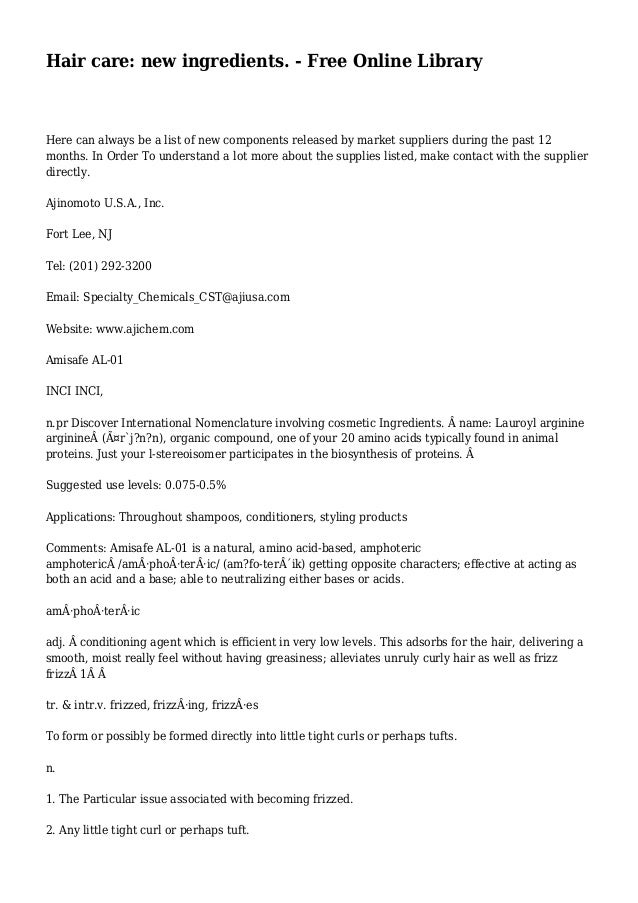 Hair care: new ingredients. - Free Online Library

Here can always be a list of new components released by market suppliers during the past 12 months. In Order To understand a lot more about the supplies listed, make contact with the supplier directly.

Ajinomoto U.S.A., Inc.

Fort Lee, NJ

Tel: (201) 292-3200

Email: Specialty_Chemicals_CST@ajiusa.com

Website: www.ajichem.com

Amisafe AL-01

INCI INCI,

n.pr Discover International Nomenclature involving cosmetic Ingredients. Â name: Lauroyl arginine arginineÂ (Ã¤r`j?n?n), organic compound, one of your 20 amino acids typically found in animal proteins. Just your l-stereoisomer participates in the biosynthesis of proteins. Â

Suggested use levels: 0.075-0.5%

Applications: Throughout shampoos, conditioners, styling products

Comments: Amisafe AL-01 is a natural, amino acid-based, amphoteric amphotericÂ /amÂ·phoÂ·terÂ·ic/ (am?fo-terÂ´ik) getting opposite characters; effective at acting as both an acid and a base; able to neutralizing either bases or acids.

amÂ·phoÂ·terÂ·ic

adj. Â conditioning agent which is efficient in very low levels. This adsorbs for the hair, delivering a smooth, moist really feel without having greasiness; alleviates unruly curly hair as well as frizz frizzÂ 1Â Â

tr. & intr.v. frizzed, frizzÂ·ing, frizzÂ·es

To form or possibly be formed directly into little tight curls or perhaps tufts.

n.

1. The Particular issue associated with becoming frizzed.

2. Any little tight curl or perhaps tuft.